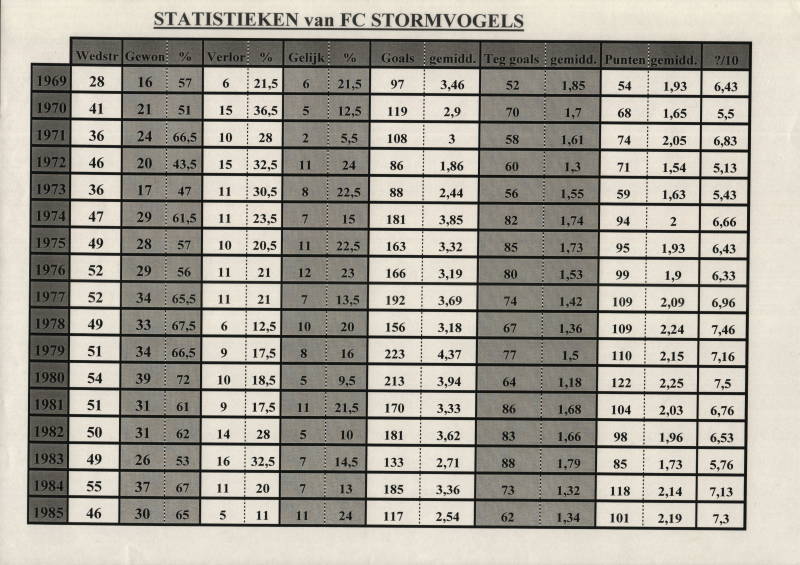 STATISTIEKEN van FC STORMVOGELS

| | Wedstr | Gewon | % | Verlor | % | Gelijk | % | Goals | gemidd. | Teg goals | gemidd. | Punten | gemidd. | ?/10 |
|---|---|---|---|---|---|---|---|---|---|---|---|---|---|---|
| 1969 | 28 | 16 | 57 | 6 | 21,5 | 6 | 21,5 | 97 | 3,46 | 52 | 1,85 | 54 | 1,93 | 6,43 |
| 1970 | 41 | 21 | 51 | 15 | 36,5 | 5 | 12,5 | 119 | 2,9 | 70 | 1,7 | 68 | 1,65 | 5,5 |
| 1971 | 36 | 24 | 66,5 | 10 | 28 | 2 | 5,5 | 108 | 3 | 58 | 1,61 | 74 | 2,05 | 6,83 |
| 1972 | 46 | 20 | 43,5 | 15 | 32,5 | 11 | 24 | 86 | 1,86 | 60 | 1,3 | 71 | 1,54 | 5,13 |
| 1973 | 36 | 17 | 47 | 11 | 30,5 | 8 | 22,5 | 88 | 2,44 | 56 | 1,55 | 59 | 1,63 | 5,43 |
| 1974 | 47 | 29 | 61,5 | 11 | 23,5 | 7 | 15 | 181 | 3,85 | 82 | 1,74 | 94 | 2 | 6,66 |
| 1975 | 49 | 28 | 57 | 10 | 20,5 | 11 | 22,5 | 163 | 3,32 | 85 | 1,73 | 95 | 1,93 | 6,43 |
| 1976 | 52 | 29 | 56 | 11 | 21 | 12 | 23 | 166 | 3,19 | 80 | 1,53 | 99 | 1,9 | 6,33 |
| 1977 | 52 | 34 | 65,5 | 11 | 21 | 7 | 13,5 | 192 | 3,69 | 74 | 1,42 | 109 | 2,09 | 6,96 |
| 1978 | 49 | 33 | 67,5 | 6 | 12,5 | 10 | 20 | 156 | 3,18 | 67 | 1,36 | 109 | 2,24 | 7,46 |
| 1979 | 51 | 34 | 66,5 | 9 | 17,5 | 8 | 16 | 223 | 4,37 | 77 | 1,5 | 110 | 2,15 | 7,16 |
| 1980 | 54 | 39 | 72 | 10 | 18,5 | 5 | 9,5 | 213 | 3,94 | 64 | 1,18 | 122 | 2,25 | 7,5 |
| 1981 | 51 | 31 | 61 | 9 | 17,5 | 11 | 21,5 | 170 | 3,33 | 86 | 1,68 | 104 | 2,03 | 6,76 |
| 1982 | 50 | 31 | 62 | 14 | 28 | 5 | 10 | 181 | 3,62 | 83 | 1,66 | 98 | 1,96 | 6,53 |
| 1983 | 49 | 26 | 53 | 16 | 32,5 | 7 | 14,5 | 133 | 2,71 | 88 | 1,79 | 85 | 1,73 | 5,76 |
| 1984 | 55 | 37 | 67 | 11 | 20 | 7 | 13 | 185 | 3,36 | 73 | 1,32 | 118 | 2,14 | 7,13 |
| 1985 | 46 | 30 | 65 | 5 | 11 | 11 | 24 | 117 | 2,54 | 62 | 1,34 | 101 | 2,19 | 7,3 |